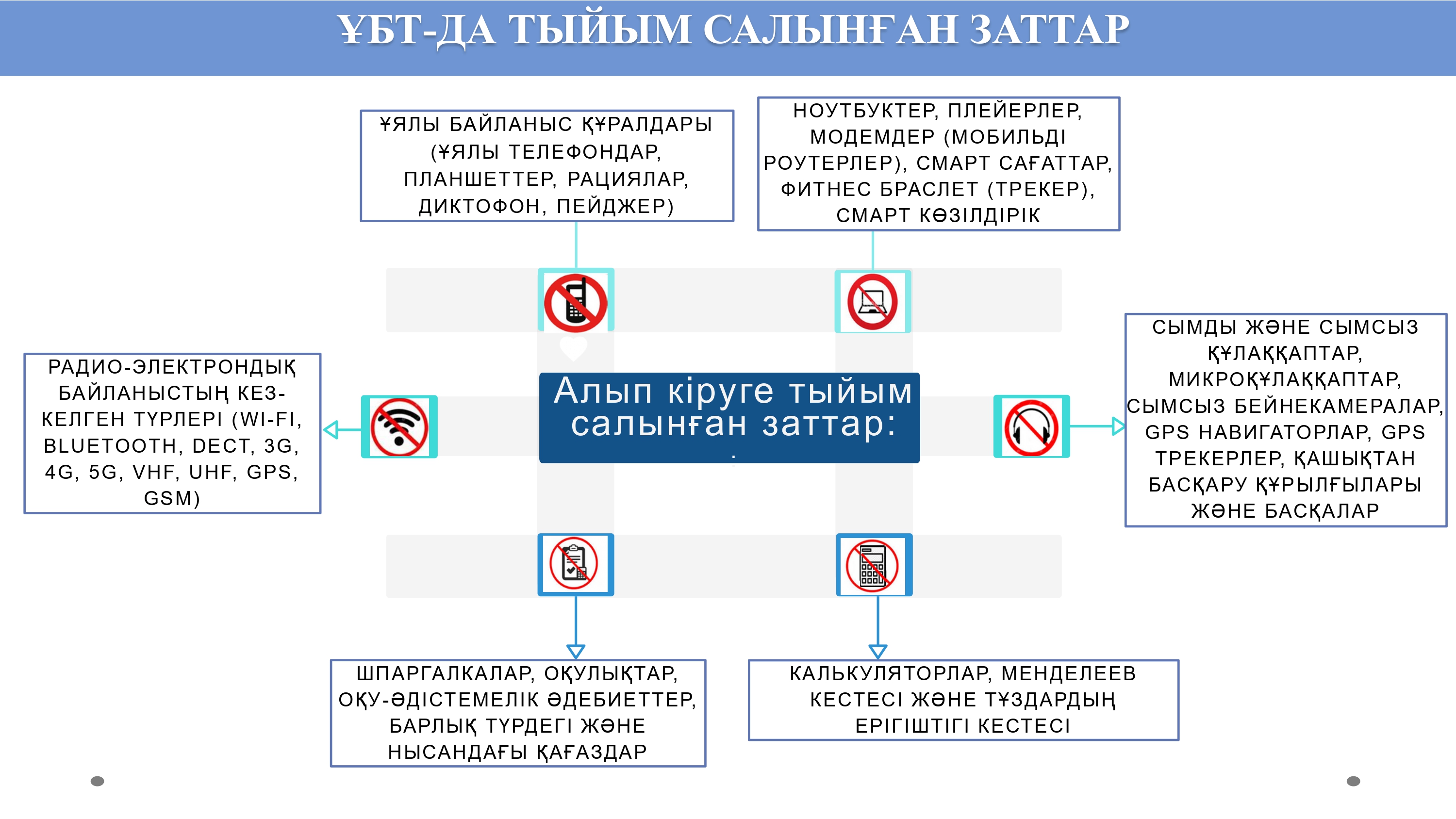 ҰБТ-ДА ТЫЙЫМ САЛЫНҒАН ЗАТТАР

ҰЯЛЫ БАЙЛАНЫС ҚҰРАЛДАРЫ (ҰЯЛЫ ТЕЛЕФОНДАР, ПЛАНШЕТТЕР, РАЦИЯЛАР, ДИКТОФОН, ПЕЙДЖЕР)

НОУТБУКТЕР, ПЛЕЙЕРЛЕР, МОДЕМДЕР (МОБИЛЬДІ РОУТЕРЛЕР), СМАРТ САҒАТТАР, ФИТНЕС БРАСЛЕТ (ТРЕКЕР), СМАРТ КӨЗІЛДІРІК

РАДИО-ЭЛЕКТРОНДЫҚ БАЙЛАНЫСТЫҢ КЕЗ-КЕЛГЕН ТҮРЛЕРІ (WI-FI, BLUETOOTH, DECT, 3G, 4G, 5G, VHF, UHF, GPS, GSM)

Алып кіруге тыйым салынған заттар:

СЫМДЫ ЖӘНЕ СЫМСЫЗ ҚҰЛАҚҚАПТАР, МИКРОҚҰЛАҚҚАПТАР, СЫМСЫЗ БЕЙНЕКАМЕРАЛАР, GPS НАВИГАТОРЛАР, GPS ТРЕКЕРЛЕР, ҚАШЫҚТАН БАСҚАРУ ҚҰРЫЛҒЫЛАРЫ ЖӘНЕ БАСҚАЛАР

ШПАРГАЛКАЛАР, ОҚУЛЫҚТАР, ОҚУ-ӘДІСТЕМЕЛІК ӘДЕБИЕТТЕР, БАРЛЫҚ ТҮРДЕГІ ЖӘНЕ НЫСАНДАҒЫ ҚАҒАЗДАР

КАЛЬКУЛЯТОРЛАР, МЕНДЕЛЕЕВ КЕСТЕСІ ЖӘНЕ ТҰЗДАРДЫҢ ЕРІГІШТІГІ КЕСТЕСІ